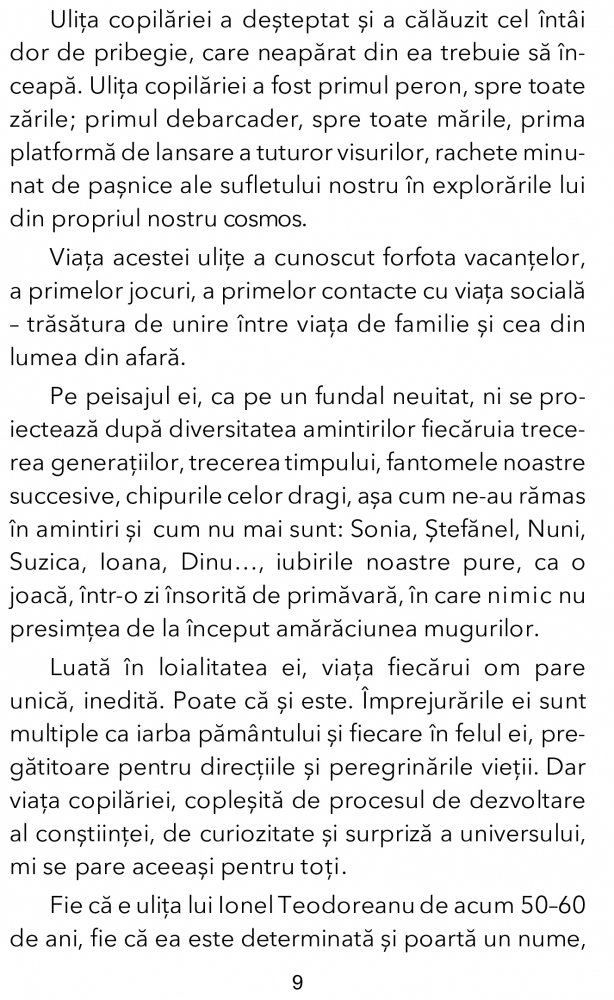 Ulița copilăriei a deșteptat și a călăuzit cel întâi dor de pribegie, care neapărat din ea trebuie să înceapă. Ulița copilăriei a fost primul peron, spre toate zările; primul debarcader, spre toate mările, prima platformă de lansare a tuturor visurilor, rachete minunat de pașnice ale sufletului nostru în explorările lui din propriul nostru cosmos.

Viața acestei ulițe a cunoscut forfota vacanțelor, a primelor jocuri, a primelor contacte cu viața socială – trăsătura de unire între viața de familie și cea din lumea din afară.

Pe peisajul ei, ca pe un fundal neuitat, ni se proiectează după diversitatea amintirilor fiecăruia trecerea generațiilor, trecerea timpului, fantomele noastre succesive, chipurile celor dragi, așa cum ne-au rămas în amintiri și cum nu mai sunt: Sonia, Ștefănel, Nuni, Suzica, Ioana, Dinu..., iubirile noastre pure, ca o joacă, într-o zi însorită de primăvară, în care nimic nu presimțea de la început amărăciunea mugurilor.

Luată în loialitatea ei, viața fiecărui om pare unică, inedită. Poate că și este. Împrejurările ei sunt multiple ca iarba pământului și fiecare în felul ei, pregătitoare pentru direcțiile și peregrinările vieții. Dar viața copilăriei, copleșită de procesul de dezvoltare al conștiinței, de curiozitate și surpriză a universului, mi se pare aceeași pentru toți.

Fie că e ulița lui Ionel Teodoreanu de acum 50–60 de ani, fie că ea este determinată și poartă un nume,

9